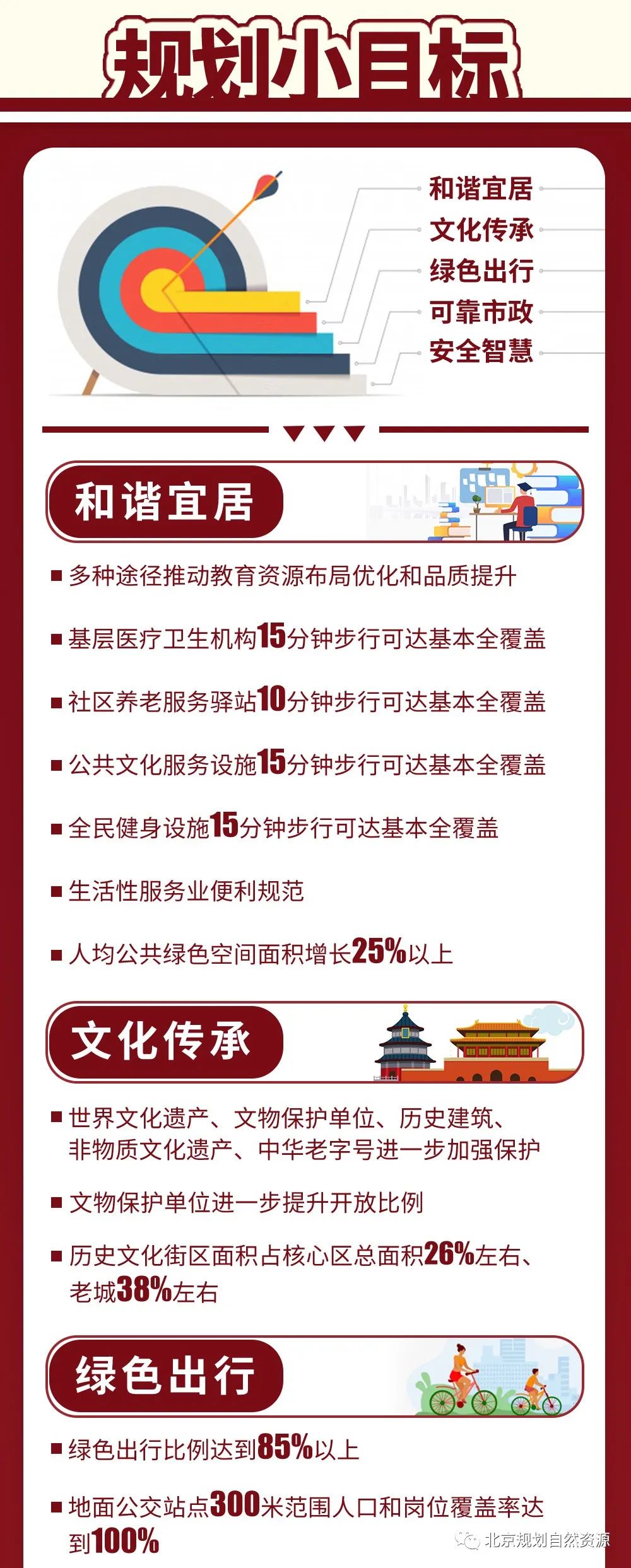 规划小目标

和谐宜居
文化传承
绿色出行
可靠市政
安全智慧

和谐宜居

■ 多种途径推动教育资源布局优化和品质提升

■ 基层医疗卫生机构15分钟步行可达基本全覆盖

■ 社区养老服务驿站10分钟步行可达基本全覆盖

■ 公共文化服务设施15分钟步行可达基本全覆盖

■ 全民健身设施15分钟步行可达基本全覆盖

■ 生活性服务业便利规范

■ 人均公共绿色空间面积增长25%以上

文化传承

■ 世界文化遗产、文物保护单位、历史建筑、非物质文化遗产、中华老字号进一步加强保护

■ 文物保护单位进一步提升开放比例

■ 历史文化街区面积占核心区总面积26%左右、老城38%左右

绿色出行

■ 绿色出行比例达到85%以上

■ 地面公交站点300米范围人口和岗位覆盖率达到100%

北京规划自然资源